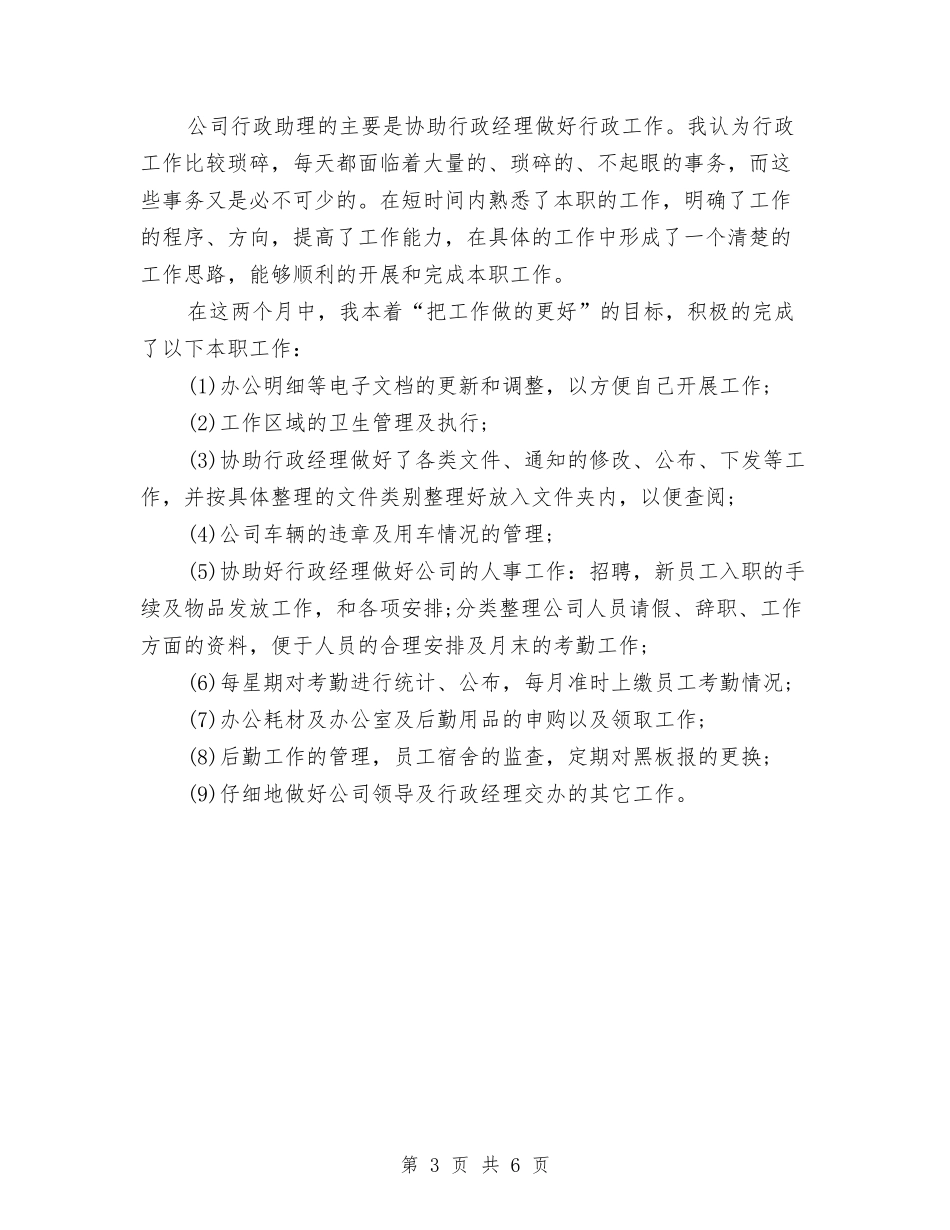 公司行政助理的主要是协助行政经理做好行政工作。我认为行政工作比较琐碎，每天都面临着大量的、琐碎的、不起眼的事务，而这些事务又是必不可少的。在短时间内熟悉了本职的工作，明确了工作的程序、方向，提高了工作能力，在具体的工作中形成了一个清楚的工作思路，能够顺利的开展和完成本职工作。

在这两个月中，我本着“把工作做的更好”的目标，积极的完成了以下本职工作：

(1)办公明细等电子文档的更新和调整，以方便自己开展工作；

(2)工作区域的卫生管理及执行；

(3)协助行政经理做好了各类文件、通知的修改、公布、下发等工作，并按具体整理的文件类别整理好放入文件夹内，以便查阅；

(4)公司车辆的违章及用车情况的管理；

(5)协助好行政经理做好公司的人事工作：招聘，新员工入职的手续及物品发放工作，和各项安排；分类整理公司人员请假、辞职、工作方面的资料，便于人员的合理安排及月末的考勤工作；

(6)每星期对考勤进行统计、公布，每月准时上缴员工考勤情况；

(7)办公耗材及办公室及后勤用品的申购以及领取工作；

(8)后勤工作的管理，员工宿舍的监查，定期对黑板报的更换；

(9)仔细地做好公司领导及行政经理交办的其它工作。

第 3 页 共 6 页